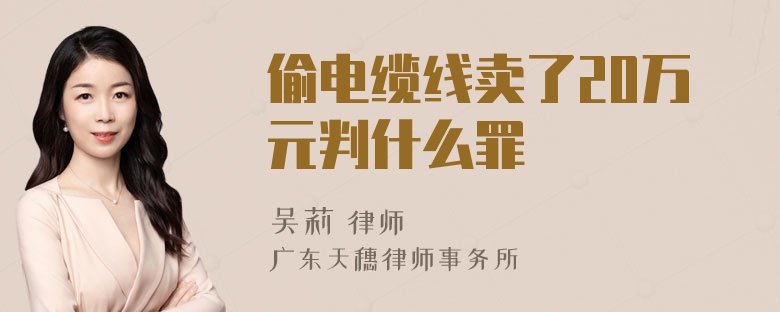 偷电缆线卖了20万元判什么罪

吴莉 律师
广东天穗律师事务所